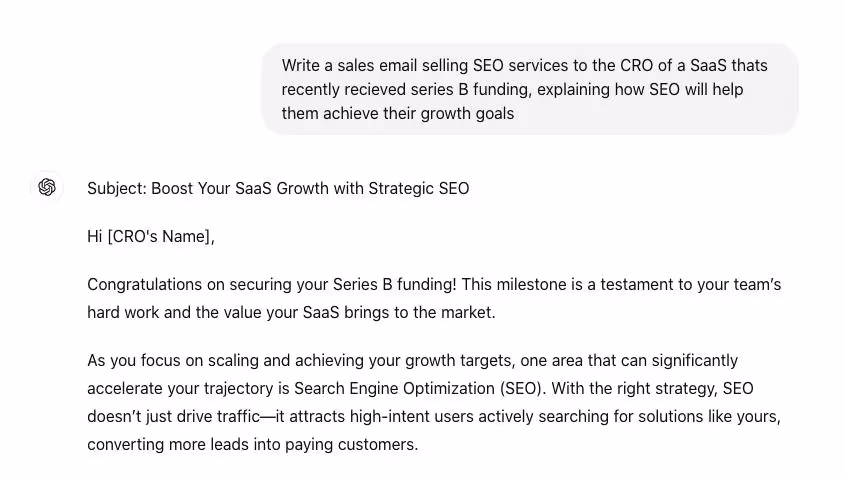 Write a sales email selling SEO services to the CRO of a SaaS thats recently recieved series B funding, explaining how SEO will help them achieve their growth goals

Subject: Boost Your SaaS Growth with Strategic SEO

Hi [CRO's Name],

Congratulations on securing your Series B funding! This milestone is a testament to your team's hard work and the value your SaaS brings to the market.

As you focus on scaling and achieving your growth targets, one area that can significantly accelerate your trajectory is Search Engine Optimization (SEO). With the right strategy, SEO doesn't just drive traffic—it attracts high-intent users actively searching for solutions like yours, converting more leads into paying customers.